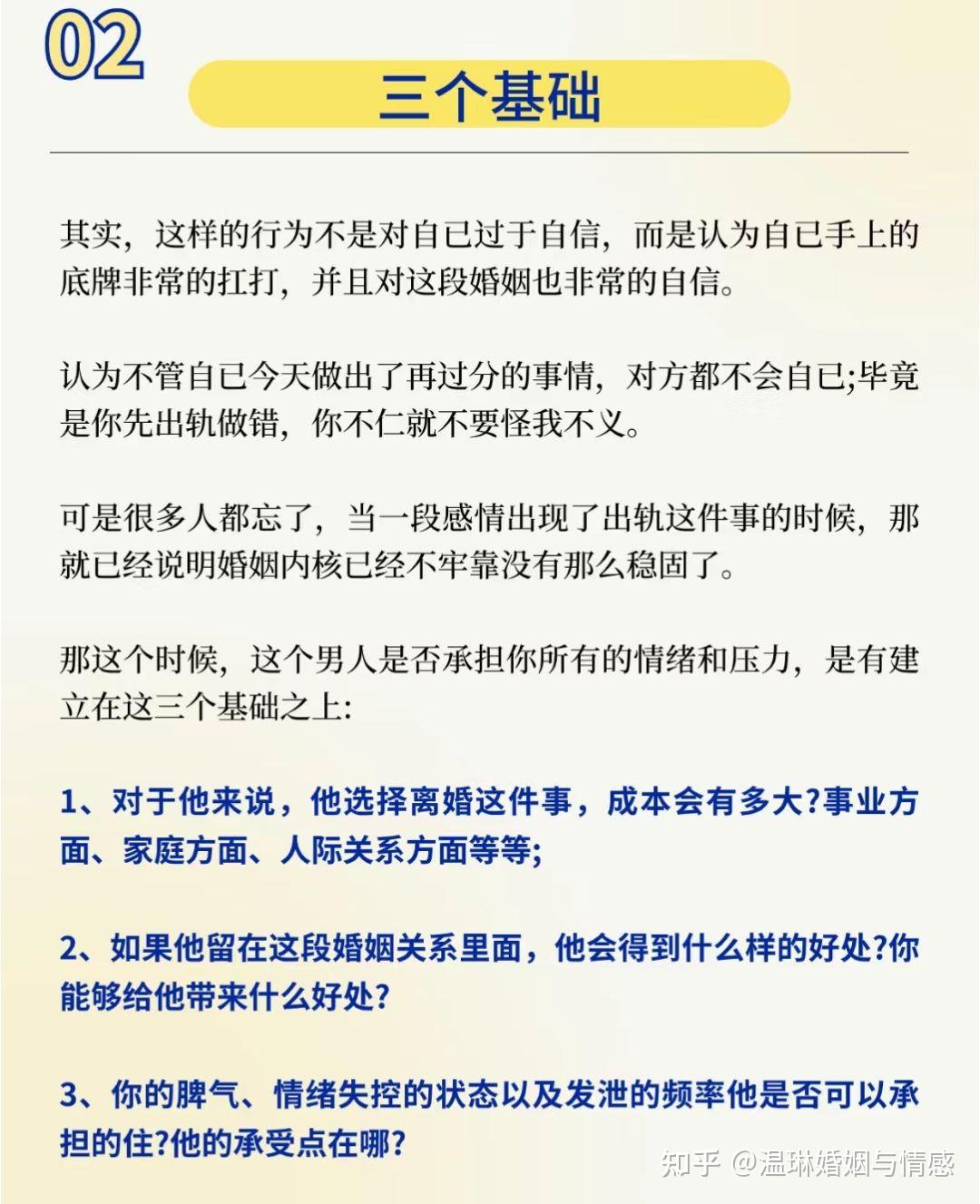 02

三个基础

其实，这样的行为不是对自已过于自信，而是认为自已手上的底牌非常的扛打，并且对这段婚姻也非常的自信。

认为不管自已今天做出了再过分的事情，对方都不会自已;毕竟是你先出轨做错，你不仁就不要怪我不义。

可是很多人都忘了，当一段感情出现了出轨这件事的时候，那就已经说明婚姻内核已经不牢靠没有那么稳固了。

那这个时候，这个男人是否承担你所有的情绪和压力，是有建立在这三个基础之上:

1、对于他来说，他选择离婚这件事，成本会有多大?事业方面、家庭方面、人际关系方面等等;

2、如果他留在这段婚姻关系里面，他会得到什么样的好处?你能够给他带来什么好处?

3、你的脾气、情绪失控的状态以及发泄的频率他是否可以承担的住?他的承受点在哪?

知乎 @温琳婚姻与情感